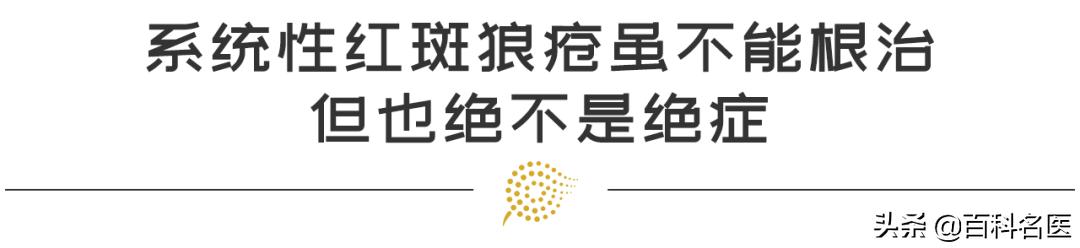 系统性红斑狼疮虽不能根治
但也绝不是绝症

头条 @百科名医